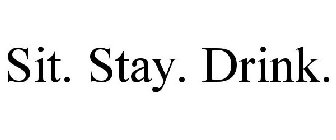 Sit. Stay. Drink.